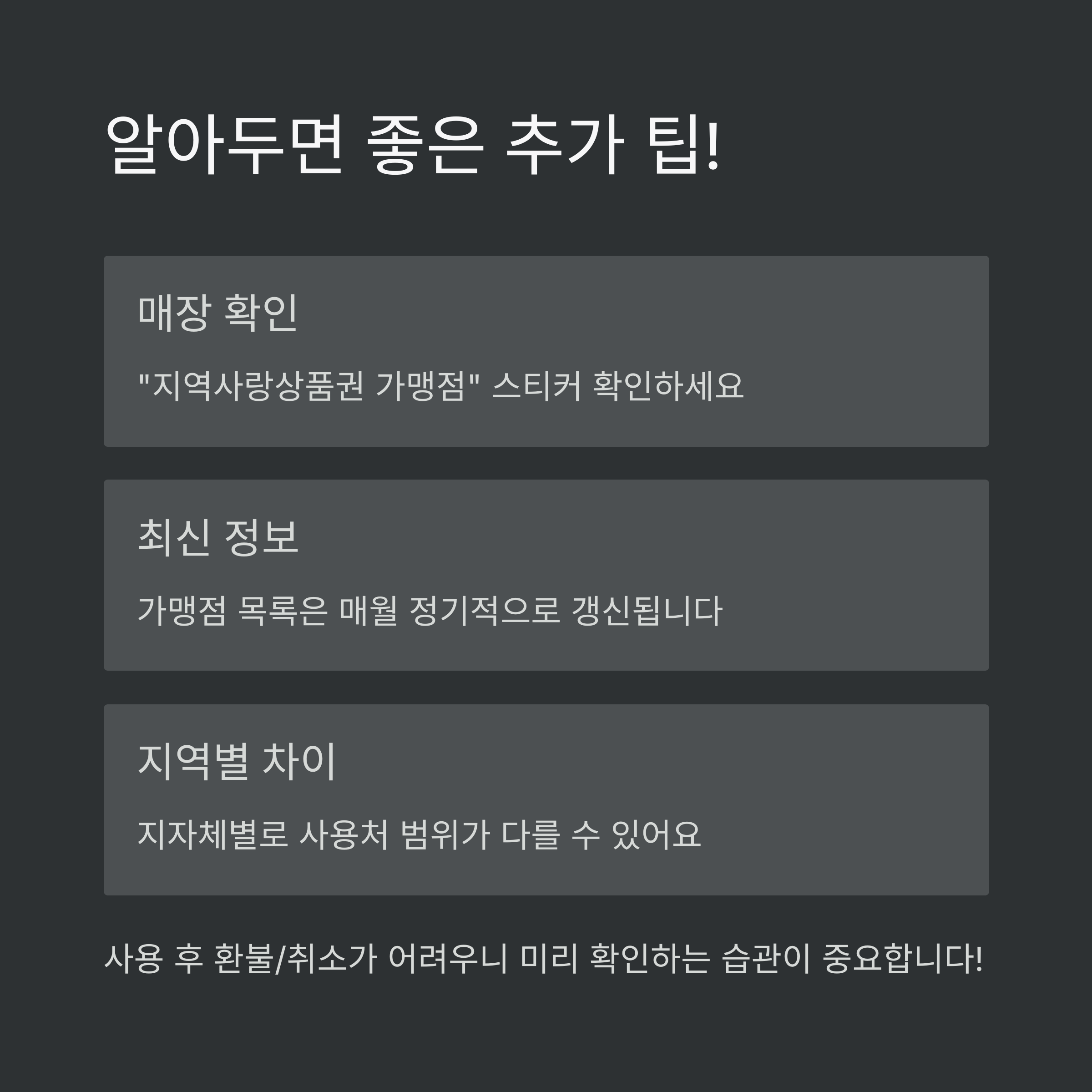 알아두면 좋은 추가 팁!

매장 확인

"지역사랑상품권 가맹점" 스티커 확인하세요

최신 정보

가맹점 목록은 매월 정기적으로 갱신됩니다

지역별 차이

지자체별로 사용처 범위가 다를 수 있어요

사용 후 환불/취소가 어려우니 미리 확인하는 습관이 중요합니다!